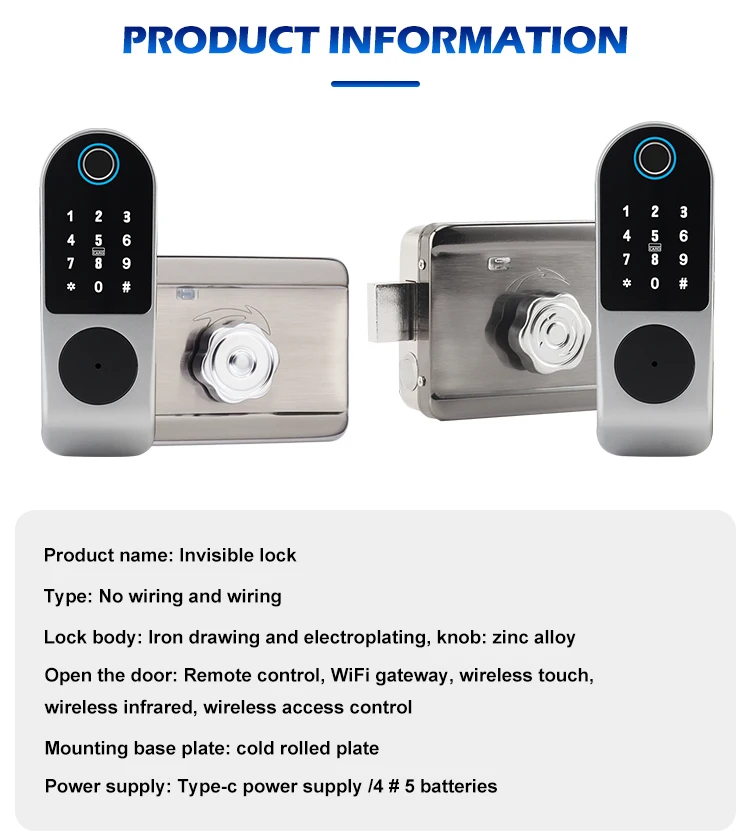 PRODUCT INFORMATION

1 2 3
4 5 6
7 8 9
* 0 #

1 2 3
4 5 6
7 8 9
* 0 #

Product name: Invisible lock

Type: No wiring and wiring

Lock body: Iron drawing and electroplating, knob: zinc alloy

Open the door: Remote control, WiFi gateway, wireless touch, wireless infrared, wireless access control

Mounting base plate: cold rolled plate

Power supply: Type-c power supply /4 # 5 batteries